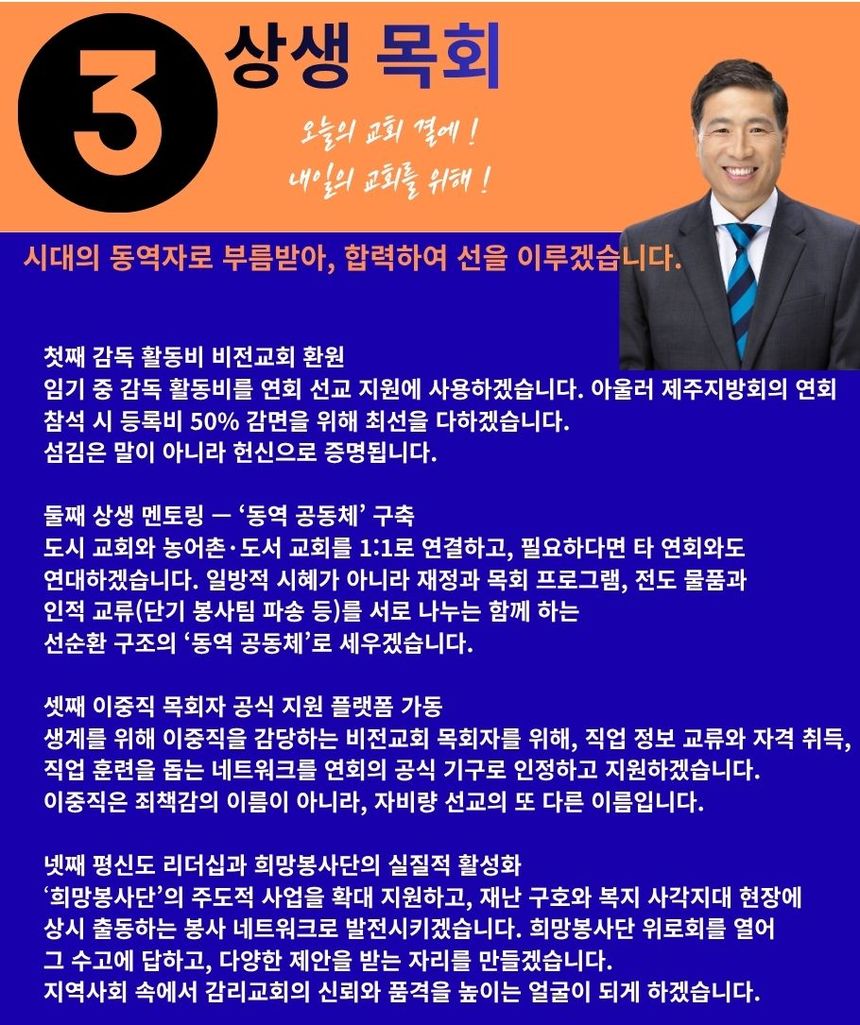 3

상생 목회

오늘의 교회 곁에 !
내일의 교회를 위해 !

시대의 동역자로 부름받아, 합력하여 선을 이루겠습니다.

첫째 감독 활동비 비전교회 환원
임기 중 감독 활동비를 연회 선교 지원에 사용하겠습니다. 아울러 제주지방회의 연회 참석 시 등록비 50% 감면을 위해 최선을 다하겠습니다.
섬김은 말이 아니라 헌신으로 증명됩니다.

둘째 상생 멘토링 — '동역 공동체' 구축
도시 교회와 농어촌·도서 교회를 1:1로 연결하고, 필요하다면 타 연회와도 연대하겠습니다. 일방적 시혜가 아니라 재정과 목회 프로그램, 전도 물품과 인적 교류(단기 봉사팀 파송 등)를 서로 나누는 함께 하는 선순환 구조의 '동역 공동체'로 세우겠습니다.

셋째 이중직 목회자 공식 지원 플랫폼 가동
생계를 위해 이중직을 감당하는 비전교회 목회자를 위해, 직업 정보 교류와 자격 취득, 직업 훈련을 돕는 네트워크를 연회의 공식 기구로 인정하고 지원하겠습니다.
이중직은 죄책감의 이름이 아니라, 자비량 선교의 또 다른 이름입니다.

넷째 평신도 리더십과 희망봉사단의 실질적 활성화
'희망봉사단'의 주도적 사업을 확대 지원하고, 재난 구호와 복지 사각지대 현장에 상시 출동하는 봉사 네트워크로 발전시키겠습니다. 희망봉사단 위로회를 열어 그 수고에 답하고, 다양한 제안을 받는 자리를 만들겠습니다.
지역사회 속에서 감리교회의 신뢰와 품격을 높이는 얼굴이 되게 하겠습니다.